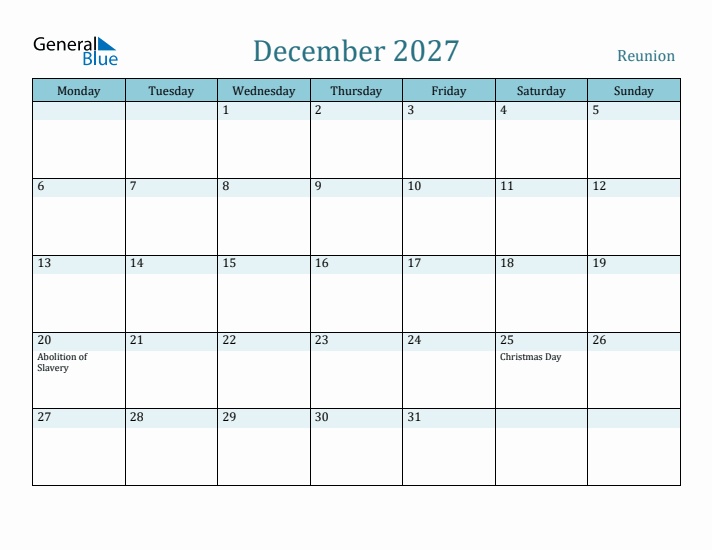 General Blue

December 2027

Reunion

| Monday | Tuesday | Wednesday | Thursday | Friday | Saturday | Sunday |
|---|---|---|---|---|---|---|
| | | 1 | 2 | 3 | 4 | 5 |
| 6 | 7 | 8 | 9 | 10 | 11 | 12 |
| 13 | 14 | 15 | 16 | 17 | 18 | 19 |
| 20 Abolition of Slavery | 21 | 22 | 23 | 24 | 25 Christmas Day | 26 |
| 27 | 28 | 29 | 30 | 31 | | |